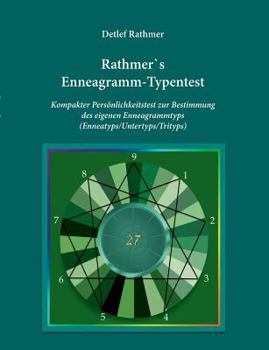 Detlef Rathmer

Rathmer`s Enneagramm-Typentest

Kompakter Persönlichkeitstest zur Bestimmung des eigenen Enneagrammtyps (Enneatyps/Untertyps/Trityps)

9
1
2
3
4
5
6
7
8
27